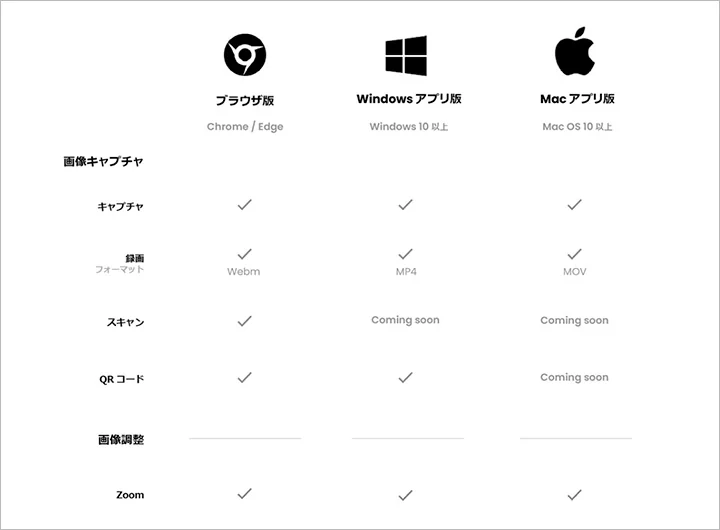 | | ブラウザ版 Chrome / Edge | Windows アプリ版 Windows 10 以上 | Mac アプリ版 Mac OS 10 以上 |
|---|---|---|---|
| 画像キャプチャ | | | |
| キャプチャ | ✓ | ✓ | ✓ |
| 録画 フォーマット | ✓ Webm | ✓ MP4 | ✓ MOV |
| スキャン | ✓ | Coming soon | Coming soon |
| QR コード | ✓ | ✓ | Coming soon |
| 画像調整 | | | |
| Zoom | ✓ | ✓ | ✓ |